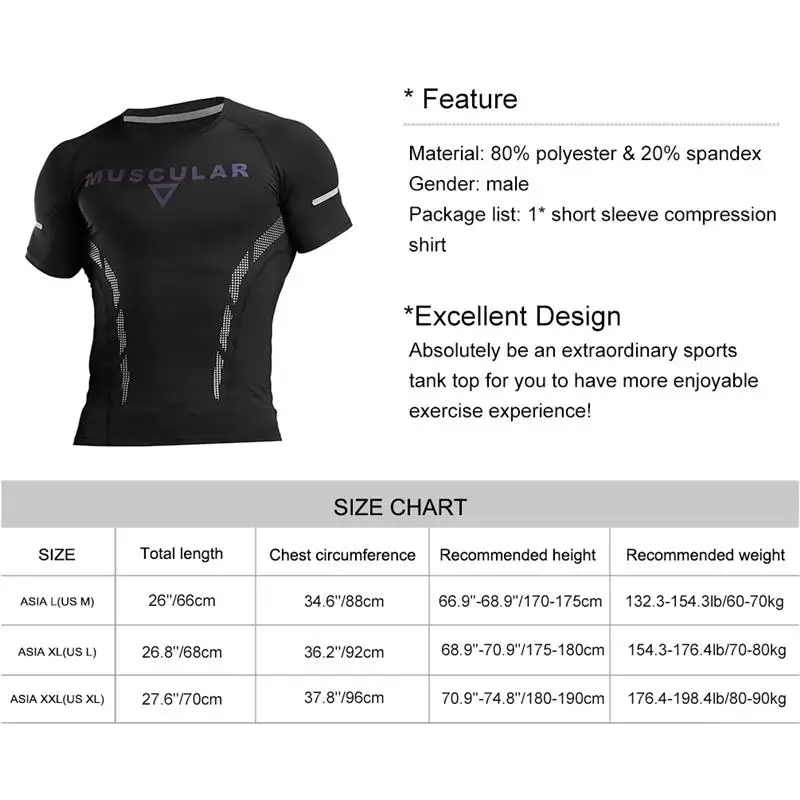 MUSCULAR

* Feature

Material: 80% polyester & 20% spandex
Gender: male
Package list: 1* short sleeve compression shirt

*Excellent Design
Absolutely be an extraordinary sports tank top for you to have more enjoyable exercise experience!

SIZE CHART

| SIZE | Total length | Chest circumference | Recommended height | Recommended weight |
|---|---|---|---|---|
| ASIA L(US M) | 26''/66cm | 34.6''/88cm | 66.9''-68.9''/170-175cm | 132.3-154.3lb/60-70kg |
| ASIA XL(US L) | 26.8''/68cm | 36.2''/92cm | 68.9''-70.9''/175-180cm | 154.3-176.4lb/70-80kg |
| ASIA XXL(US XL) | 27.6''/70cm | 37.8''/96cm | 70.9''-74.8''/180-190cm | 176.4-198.4lb/80-90kg |